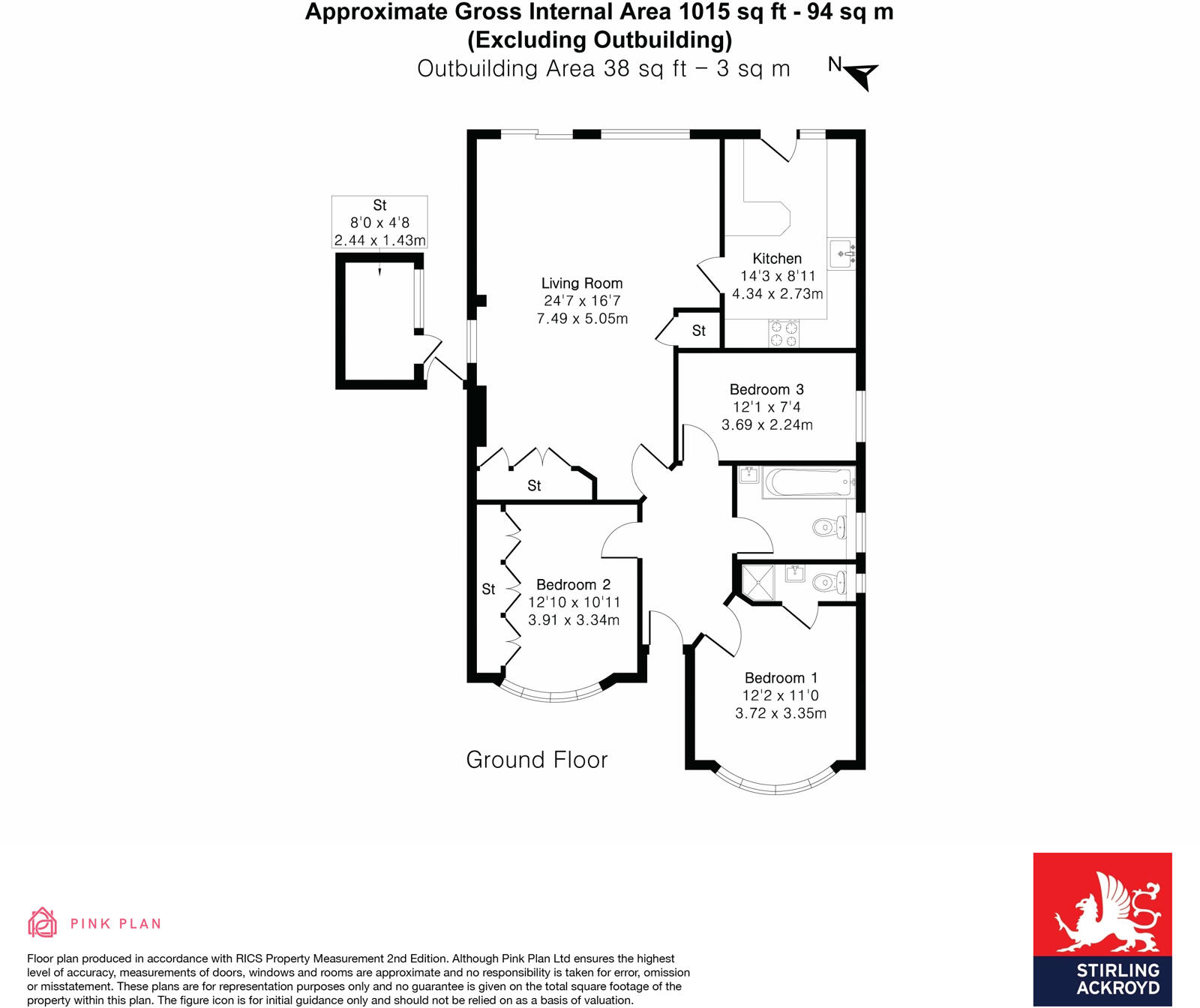 Approximate Gross Internal Area 1015 sq ft - 94 sq m
(Excluding Outbuilding)
Outbuilding Area 38 sq ft – 3 sq m

N

St
8'0 x 4'8
2.44 x 1.43m

Living Room
24'7 x 16'7
7.49 x 5.05m

Kitchen
14'3 x 8'11
4.34 x 2.73m

St

Bedroom 3
12'1 x 7'4
3.69 x 2.24m

St

St

Bedroom 2
12'10 x 10'11
3.91 x 3.34m

Bedroom 1
12'2 x 11'0
3.72 x 3.35m

Ground Floor

PINK PLAN

Floor plan produced in accordance with RICS Property Measurement 2nd Edition. Although Pink Plan Ltd ensures the highest level of accuracy, measurements of doors, windows and rooms are approximate and no responsibility is taken for error, omission or misstatement. These plans are for representation purposes only and no guarantee is given on the total square footage of the property within this plan. The figure icon is for initial guidance only and should not be relied on as a basis of valuation.

STIRLING ACKROYD